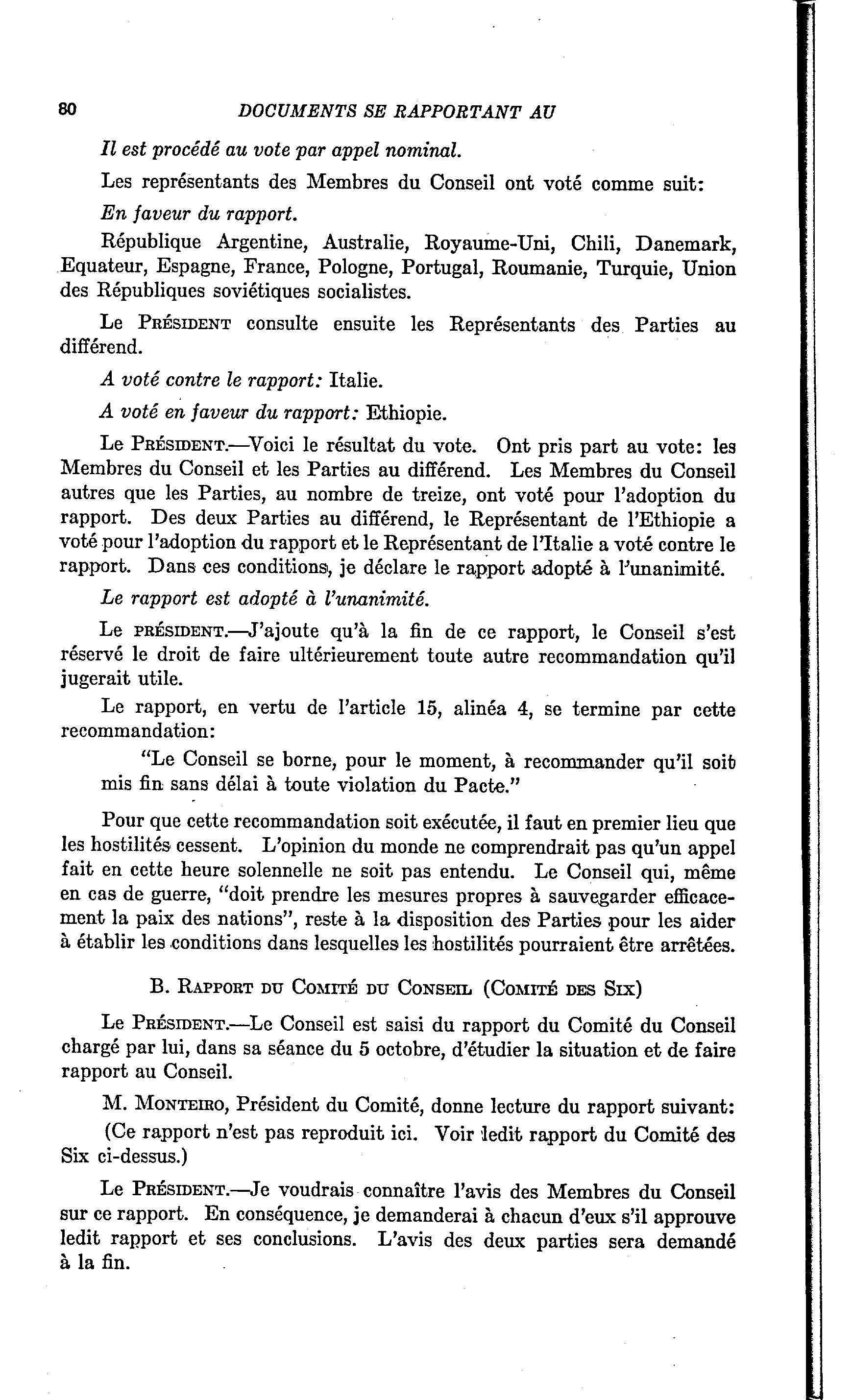 80 DOCUMENTS SE RAPPORTANT AU

Il est procédé au vote par appel nominal.

Les représentants des Membres du Conseil ont voté comme suit:

En faveur du rapport.

République Argentine, Australie, Royaume-Uni, Chili, Danemark, Equateur, Espagne, France, Pologne, Portugal, Roumanie, Turquie, Union des Républiques soviétiques socialistes.

Le PRÉSIDENT consulte ensuite les Représentants des Parties au différend.

A voté contre le rapport: Italie.

A voté en faveur du rapport: Ethiopie.

Le PRÉSIDENT.—Voici le résultat du vote. Ont pris part au vote: les Membres du Conseil et les Parties au différend. Les Membres du Conseil autres que les Parties, au nombre de treize, ont voté pour l'adoption du rapport. Des deux Parties au différend, le Représentant de l'Ethiopie a voté pour l'adoption du rapport et le Représentant de l'Italie a voté contre le rapport. Dans ces conditions, je déclare le rapport adopté à l'unanimité.

Le rapport est adopté à l'unanimité.

Le PRÉSIDENT.—J'ajoute qu'à la fin de ce rapport, le Conseil s'est réservé le droit de faire ultérieurement toute autre recommandation qu'il jugerait utile.

Le rapport, en vertu de l'article 15, alinéa 4, se termine par cette recommandation:

"Le Conseil se borne, pour le moment, à recommander qu'il soit mis fin sans délai à toute violation du Pacte."

Pour que cette recommandation soit exécutée, il faut en premier lieu que les hostilités cessent. L'opinion du monde ne comprendrait pas qu'un appel fait en cette heure solennelle ne soit pas entendu. Le Conseil qui, même en cas de guerre, "doit prendre les mesures propres à sauvegarder efficacement la paix des nations", reste à la disposition des Parties pour les aider à établir les conditions dans lesquelles les hostilités pourraient être arrêtées.

B. RAPPORT DU COMITÉ DU CONSEIL (COMITÉ DES SIX)

Le PRÉSIDENT.—Le Conseil est saisi du rapport du Comité du Conseil chargé par lui, dans sa séance du 5 octobre, d'étudier la situation et de faire rapport au Conseil.

M. MONTEIRO, Président du Comité, donne lecture du rapport suivant:

(Ce rapport n'est pas reproduit ici. Voir ledit rapport du Comité des Six ci-dessus.)

Le PRÉSIDENT.—Je voudrais connaître l'avis des Membres du Conseil sur ce rapport. En conséquence, je demanderai à chacun d'eux s'il approuve ledit rapport et ses conclusions. L'avis des deux parties sera demandé à la fin.